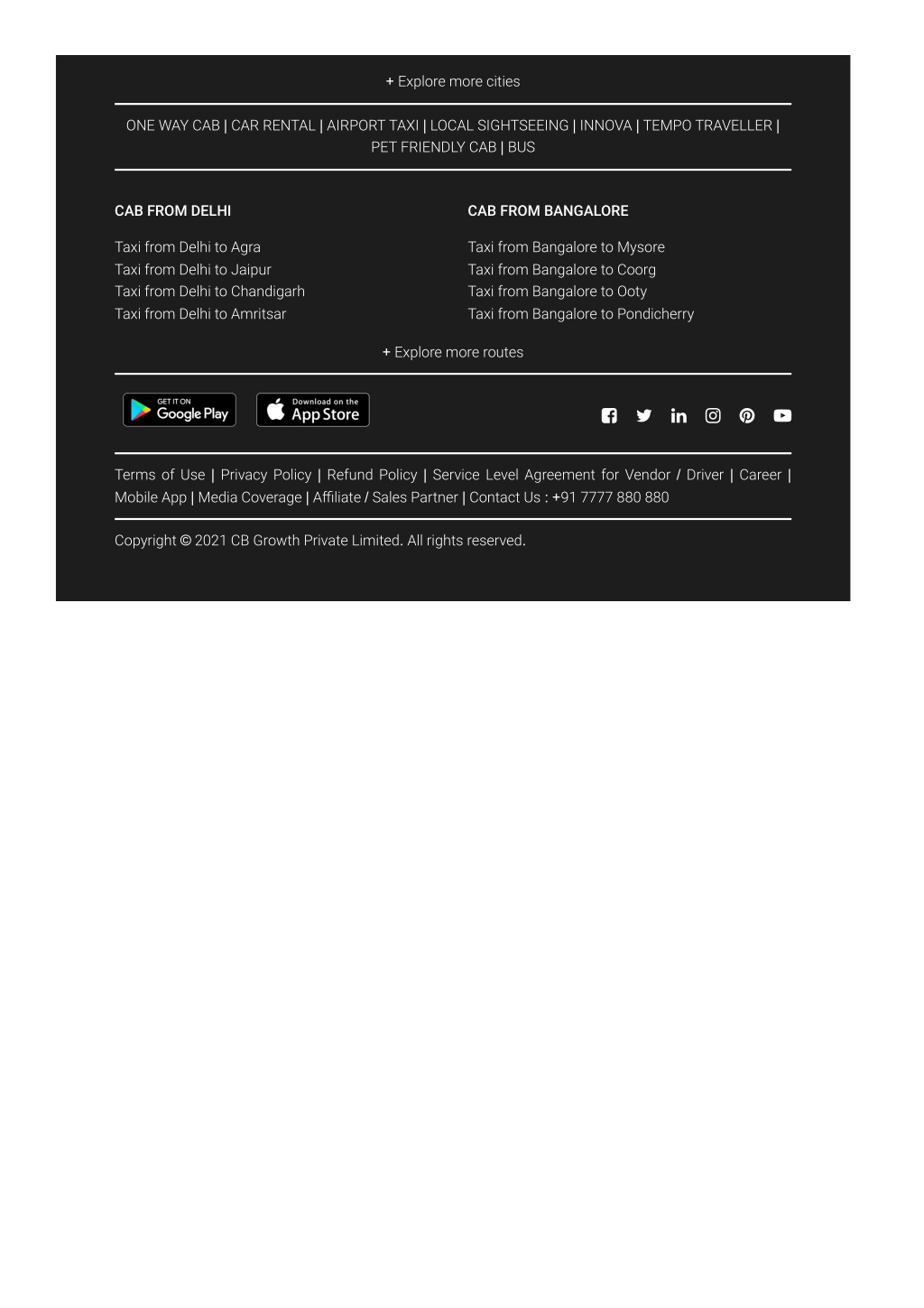 + Explore more cities

ONE WAY CAB | CAR RENTAL | AIRPORT TAXI | LOCAL SIGHTSEEING | INNOVA | TEMPO TRAVELLER | PET FRIENDLY CAB | BUS

CAB FROM DELHI

Taxi from Delhi to Agra
Taxi from Delhi to Jaipur
Taxi from Delhi to Chandigarh
Taxi from Delhi to Amritsar

CAB FROM BANGALORE

Taxi from Bangalore to Mysore
Taxi from Bangalore to Coorg
Taxi from Bangalore to Ooty
Taxi from Bangalore to Pondicherry

+ Explore more routes

GET IT ON Google Play

Download on the App Store

Terms of Use | Privacy Policy | Refund Policy | Service Level Agreement for Vendor / Driver | Career | Mobile App | Media Coverage | Affiliate / Sales Partner | Contact Us : +91 7777 880 880

Copyright © 2021 CB Growth Private Limited. All rights reserved.